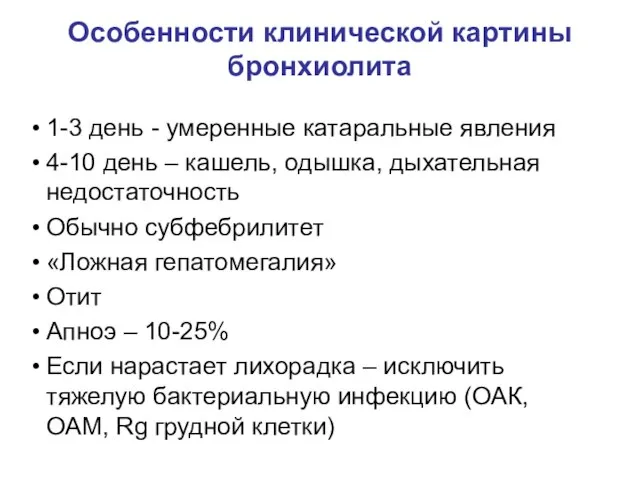 Особенности клинической картины бронхиолита

• 1-3 день - умеренные катаральные явления
• 4-10 день – кашель, одышка, дыхательная недостаточность
• Обычно субфебрилитет
• «Ложная гепатомегалия»
• Отит
• Апноэ – 10-25%
• Если нарастает лихорадка – исключить тяжелую бактериальную инфекцию (ОАК, ОАМ, Rg грудной клетки)